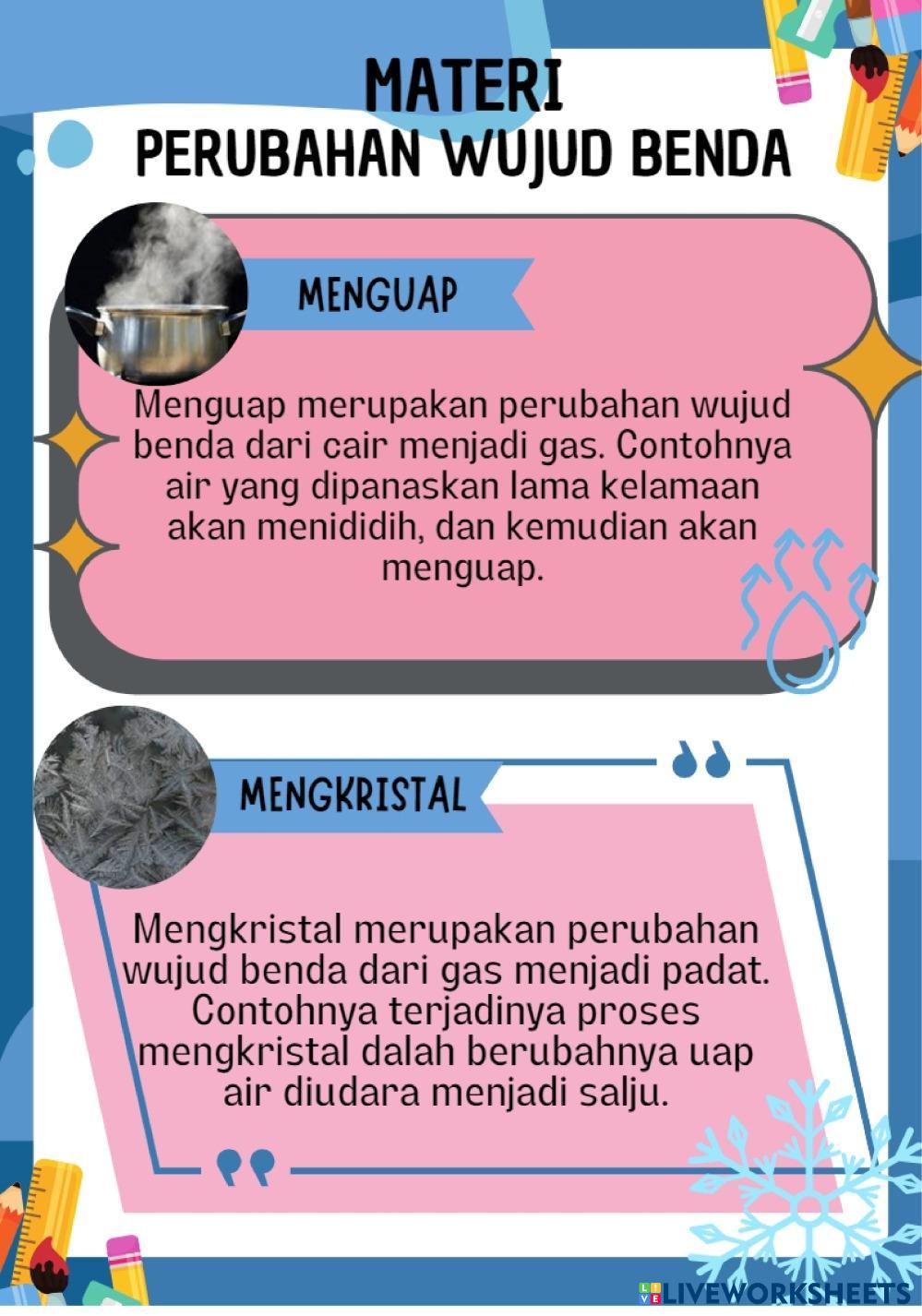 MATERI
PERUBAHAN WUJUD BENDA

MENGUAP

Menguap merupakan perubahan wujud benda dari cair menjadi gas. Contohnya air yang dipanaskan lama kelamaan akan menididih, dan kemudian akan menguap.

MENGKRISTAL

Mengkristal merupakan perubahan wujud benda dari gas menjadi padat. Contohnya terjadinya proses mengkristal dalah berubahnya uap air diudara menjadi salju.

LIVEWORKSHEETS